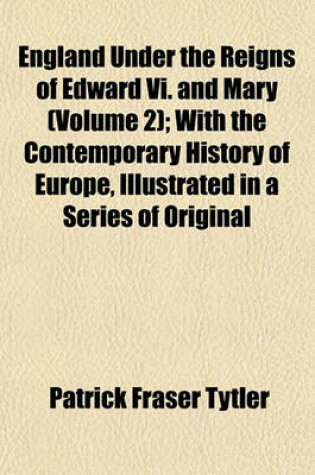 England Under the Reigns of Edward Vi. and Mary (Volume 2); With the Contemporary History of Europe, Illustrated in a Series of Original

Patrick Fraser Tytler